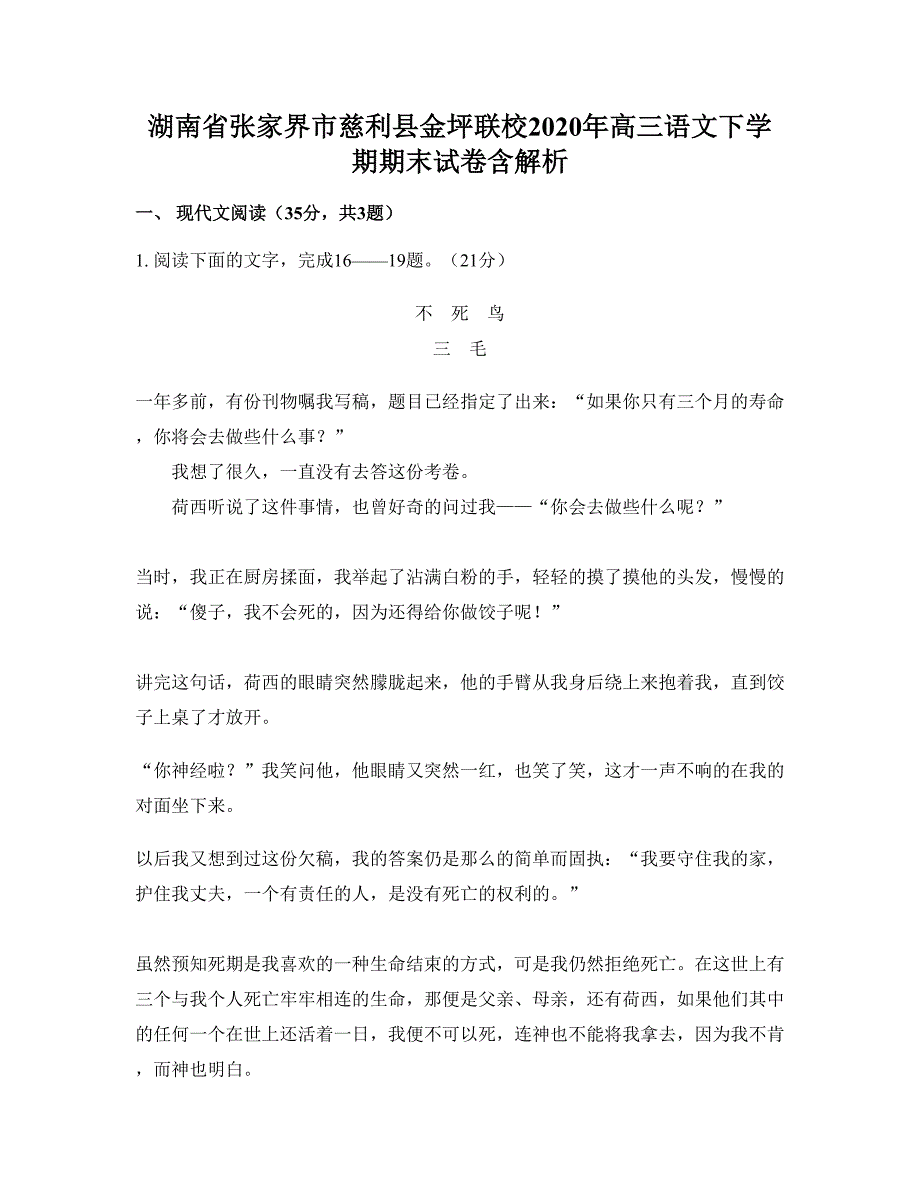 湖南省张家界市慈利县金坪联校2020年高三语文下学期期末试卷含解析

一、 现代文阅读（35分，共3题）

1. 阅读下面的文字，完成16——19题。（21分）

不 死 鸟

三 毛

一年多前，有份刊物嘱我写稿，题目已经指定了出来：“如果你只有三个月的寿命，你将会去做些什么事？”

我想了很久，一直没有去答这份考卷。

荷西听说了这件事情，也曾好奇的问过我——“你会去做些什么呢？”

当时，我正在厨房揉面，我举起了沾满白粉的手，轻轻的摸了摸他的头发，慢慢的说：“傻子，我不会死的，因为还得给你做饺子呢！”

讲完这句话，荷西的眼睛突然朦胧起来，他的手臂从我身后绕上来抱着我，直到饺子上桌了才放开。

“你神经啦？”我笑问他，他眼睛又突然一红，也笑了笑，这才一声不响的在我的对面坐下来。

以后我又想到过这份欠稿，我的答案仍是那么的简单而固执：“我要守住我的家，护住我丈夫，一个有责任的人，是没有死亡的权利的。”

虽然预知死期是我喜欢的一种生命结束的方式，可是我仍然拒绝死亡。在这世上有三个与我个人死亡牢牢相连的生命，那便是父亲、母亲，还有荷西，如果他们其中的任何一个在世上还活着一日，我便不可以死，连神也不能将我拿去，因为我不肯，而神也明白。